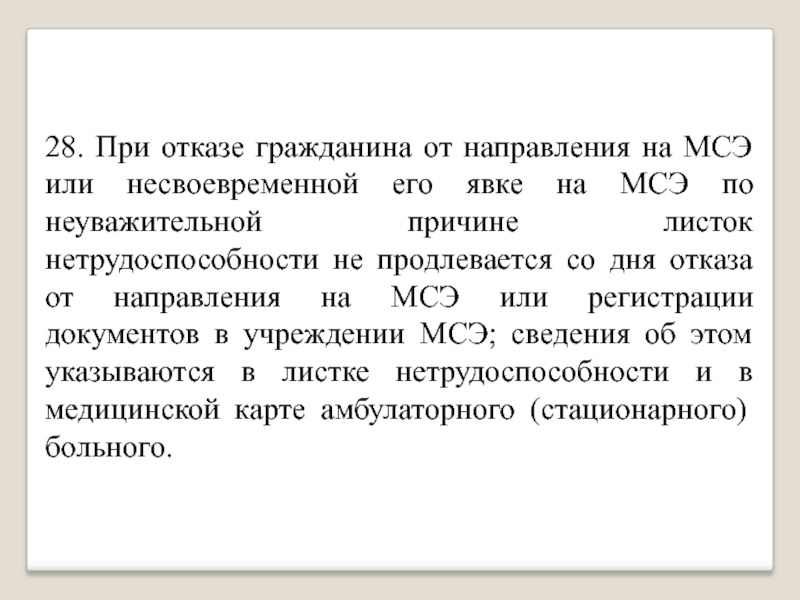 28. При отказе гражданина от направления на МСЭ или несвоевременной его явке на МСЭ по неуважительной причине листок нетрудоспособности не продлевается со дня отказа от направления на МСЭ или регистрации документов в учреждении МСЭ; сведения об этом указываются в листке нетрудоспособности и в медицинской карте амбулаторного (стационарного) больного.